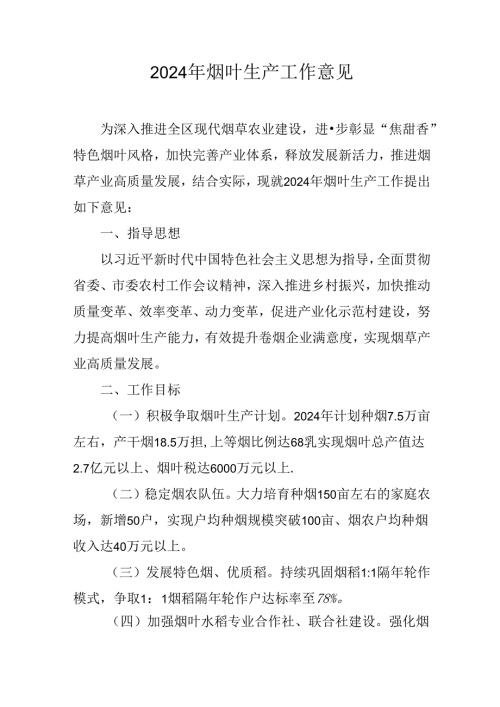 2024年烟叶生产工作意见

为深入推进全区现代烟草农业建设，进•步彰显“焦甜香”特色烟叶风格，加快完善产业体系，释放发展新活力，推进烟草产业高质量发展，结合实际，现就2024年烟叶生产工作提出如下意见：

一、指导思想

以习近平新时代中国特色社会主义思想为指导，全面贯彻省委、市委农村工作会议精神，深入推进乡村振兴，加快推动质量变革、效率变革、动力变革，促进产业化示范村建设，努力提高烟叶生产能力，有效提升卷烟企业满意度，实现烟草产业高质量发展。

二、工作目标

（一）积极争取烟叶生产计划。2024年计划种烟7.5万亩左右，产干烟18.5万担，上等烟比例达68乳实现烟叶总产值达2.7亿元以上、烟叶税达6000万元以上.

（二）稳定烟农队伍。大力培育种烟150亩左右的家庭农场，新增50户，实现户均种烟规模突破100亩、烟农户均种烟收入达40万元以上。

（三）发展特色烟、优质稻。持续巩固烟稻1:1隔年轮作模式，争取1：1烟稻隔年轮作户达标率至78%。

（四）加强烟叶水稻专业合作社、联合社建设。强化烟